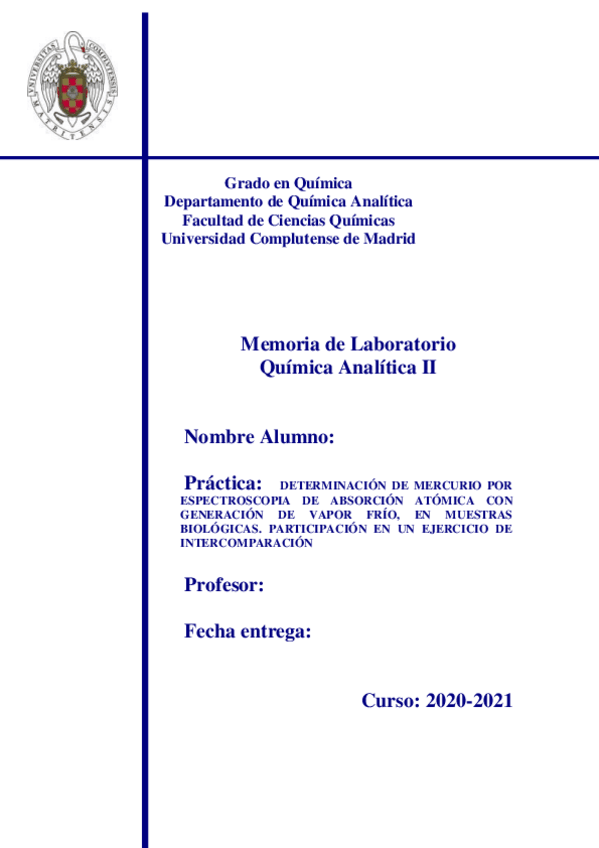 UNIVERSITAS COMPLUTENSIS MATRITENSIS

Grado en Química
Departamento de Química Analítica
Facultad de Ciencias Químicas
Universidad Complutense de Madrid

Memoria de Laboratorio
Química Analítica II

Nombre Alumno:

Práctica: DETERMINACIÓN DE MERCURIO POR ESPECTROSCOPIA DE ABSORCIÓN ATÓMICA CON GENERACIÓN DE VAPOR FRÍO, EN MUESTRAS BIOLÓGICAS. PARTICIPACIÓN EN UN EJERCICIO DE INTERCOMPARACIÓN

Profesor:

Fecha entrega:

Curso: 2020-2021